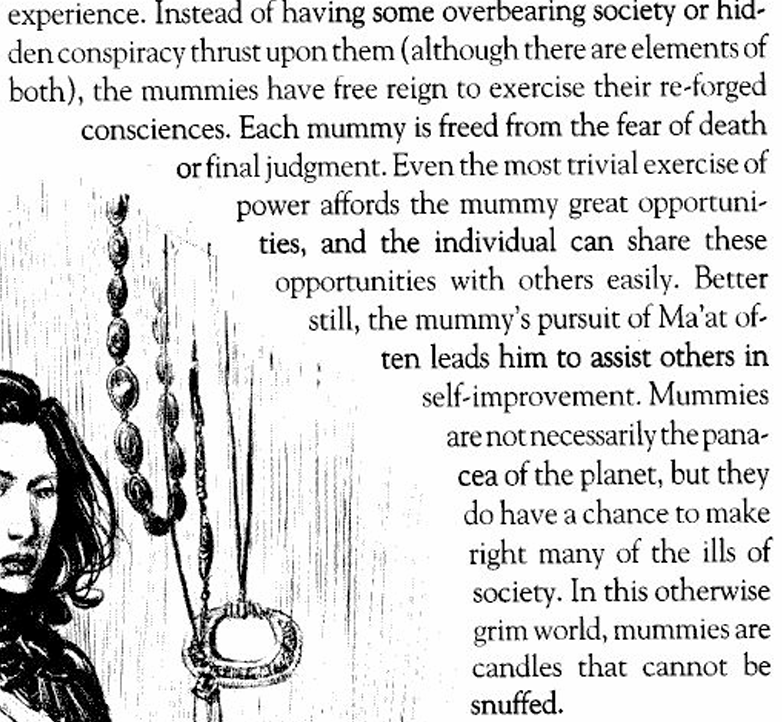 experience. Instead of having some overbearing society or hidden conspiracy thrust upon them (although there are elements of both), the mummies have free reign to exercise their re-forged consciences. Each mummy is freed from the fear of death or final judgment. Even the most trivial exercise of power affords the mummy great opportunities, and the individual can share these opportunities with others easily. Better still, the mummy's pursuit of Ma'at often leads him to assist others in self-improvement. Mummies are not necessarily the panacea of the planet, but they do have a chance to make right many of the ills of society. In this otherwise grim world, mummies are candles that cannot be snuffed.